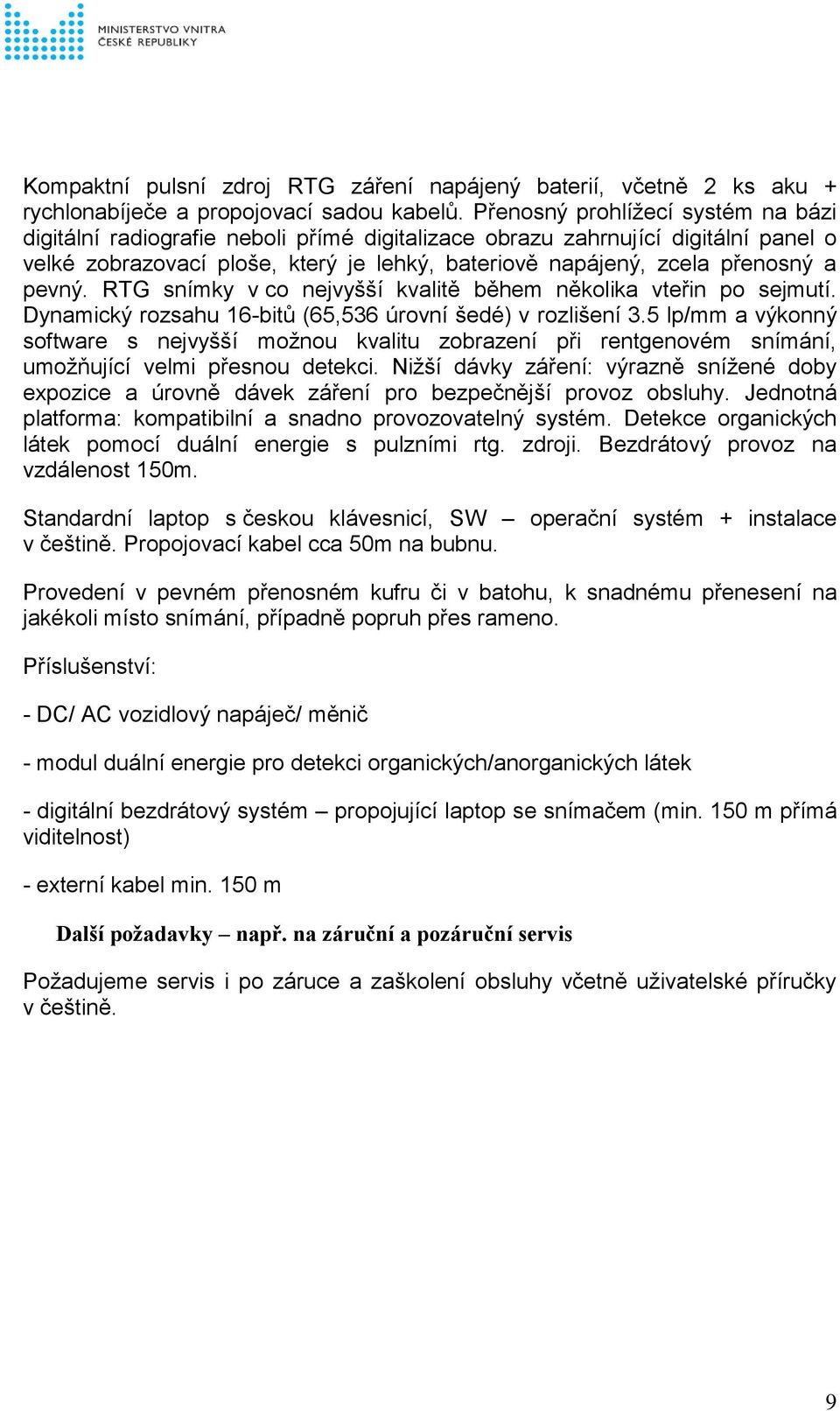 MINISTERSTVO VNITRA
ČESKÉ REPUBLIKY

Kompaktní pulsní zdroj RTG záření napájený baterií, včetně 2 ks aku + rychlonabíječe a propojovací sadou kabelů. Přenosný prohlížecí systém na bázi digitální radiografie neboli přímé digitalizace obrazu zahrnující digitální panel o velké zobrazovací ploše, který je lehký, bateriově napájený, zcela přenosný a pevný. RTG snímky v co nejvyšší kvalitě během několika vteřin po sejmutí. Dynamický rozsahu 16-bitů (65,536 úrovní šedé) v rozlišení 3.5 lp/mm a výkonný software s nejvyšší možnou kvalitu zobrazení při rentgenovém snímání, umožňující velmi přesnou detekci. Nižší dávky záření: výrazně snížené doby expozice a úrovně dávek záření pro bezpečnější provoz obsluhy. Jednotná platforma: kompatibilní a snadno provozovatelný systém. Detekce organických látek pomocí duální energie s pulzními rtg. zdroji. Bezdrátový provoz na vzdálenost 150m.

Standardní laptop s českou klávesnicí, SW – operační systém + instalace v češtině. Propojovací kabel cca 50m na bubnu.

Provedení v pevném přenosném kufru či v batohu, k snadnému přenesení na jakékoli místo snímání, případně popruh přes rameno.

Příslušenství:

- DC/ AC vozidlový napáječ/ měnič

- modul duální energie pro detekci organických/anorganických látek

- digitální bezdrátový systém – propojující laptop se snímačem (min. 150 m přímá viditelnost)

- externí kabel min. 150 m

Další požadavky – např. na záruční a pozáruční servis

Požadujeme servis i po záruce a zaškolení obsluhy včetně uživatelské příručky v češtině.

9